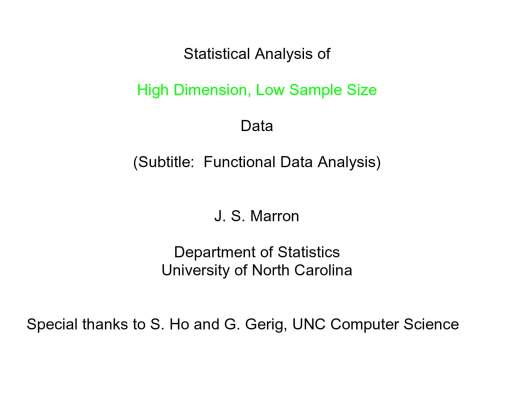 Statistical Analysis of

High Dimension, Low Sample Size

Data

(Subtitle:  Functional Data Analysis)

J. S. Marron

Department of Statistics
University of North Carolina

Special thanks to S. Ho and G. Gerig, UNC Computer Science